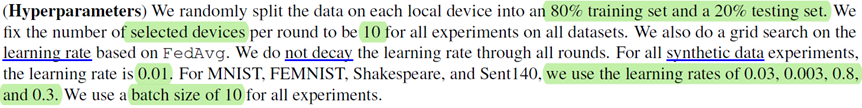 (**Hyperparameters**) We randomly split the data on each local device into an 80% training set and a 20% testing set. We fix the number of selected devices per round to be 10 for all experiments on all datasets. We also do a grid search on the learning rate based on FedAvg. We do not decay the learning rate through all rounds. For all synthetic data experiments, the learning rate is 0.01. For MNIST, FEMNIST, Shakespeare, and Sent140, we use the learning rates of 0.03, 0.003, 0.8, and 0.3. We use a batch size of 10 for all experiments.